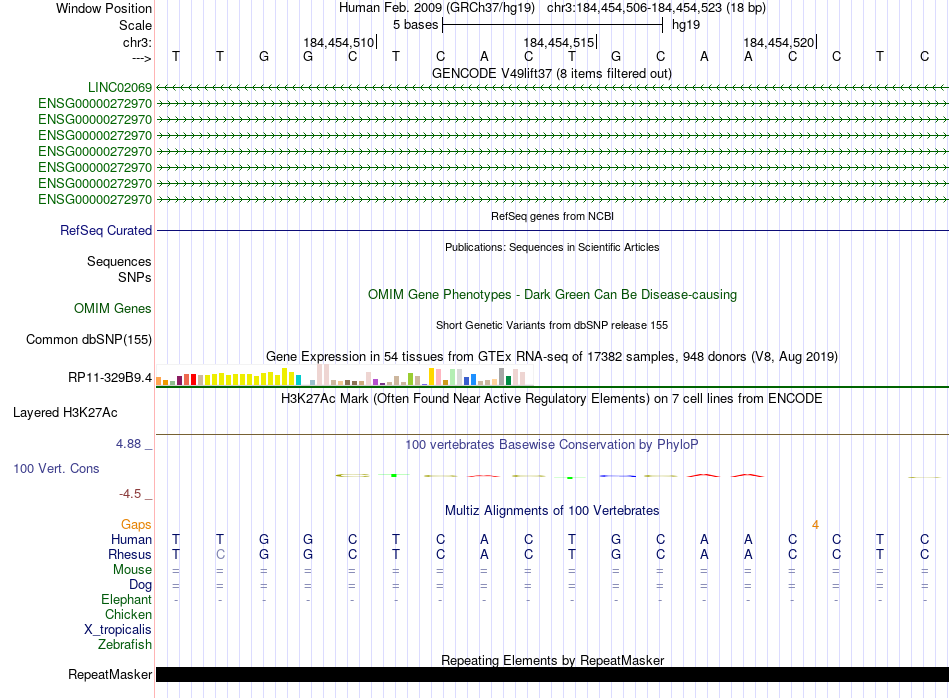 Window Position Human Feb. 2009 (GRCh37/hg19) chr3:184,454,506-184,454,523 (18 bp)
Scale 5 bases hg19
chr3: 184,454,510| 184,454,515| 184,454,520|
---> T T G G C T C A C T G C A A C C T C
GENCODE V49lift37 (8 items filtered out)
LINC02069
ENSG00000272970
ENSG00000272970
ENSG00000272970
ENSG00000272970
ENSG00000272970
ENSG00000272970
ENSG00000272970
RefSeq genes from NCBI
RefSeq Curated
Publications: Sequences in Scientific Articles
Sequences
SNPs
OMIM Gene Phenotypes - Dark Green Can Be Disease-causing
OMIM Genes
Short Genetic Variants from dbSNP release 155
Common dbSNP(155)
Gene Expression in 54 tissues from GTEx RNA-seq of 17382 samples, 948 donors (V8, Aug 2019)
RP11-329B9.4
H3K27Ac Mark (Often Found Near Active Regulatory Elements) on 7 cell lines from ENCODE
Layered H3K27Ac
4.88 _ 100 vertebrates Basewise Conservation by PhyloP
100 Vert. Cons
-4.5 _
Multiz Alignments of 100 Vertebrates
Gaps 4
Human T T G G C T C A C T G C A A C C T C
Rhesus T C G G C T C A C T G C A A C C T C
Mouse = = = = = = = = = = = = = = = = = =
Dog = = = = = = = = = = = = = = = = = =
Elephant - - - - - - - - - - - - - - - - - -
Chicken
X_tropicalis
Zebrafish
Repeating Elements by RepeatMasker
RepeatMasker